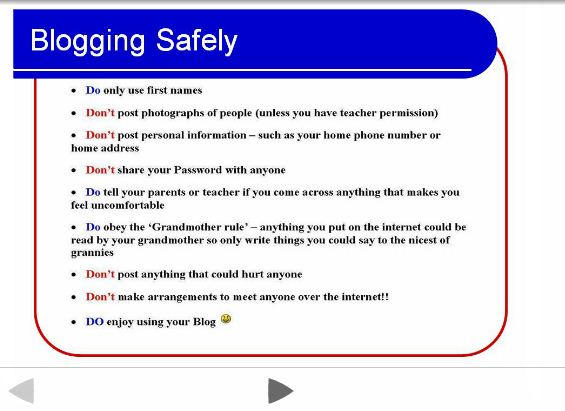 Blogging Safely

• Do only use first names

• Don't post photographs of people (unless you have teacher permission)

• Don't post personal information – such as your home phone number or home address

• Don't share your Password with anyone

• Do tell your parents or teacher if you come across anything that makes you feel uncomfortable

• Do obey the 'Grandmother rule' – anything you put on the internet could be read by your grandmother so only write things you could say to the nicest of grannies

• Don't post anything that could hurt anyone

• Don't make arrangements to meet anyone over the internet!!

• DO enjoy using your Blog